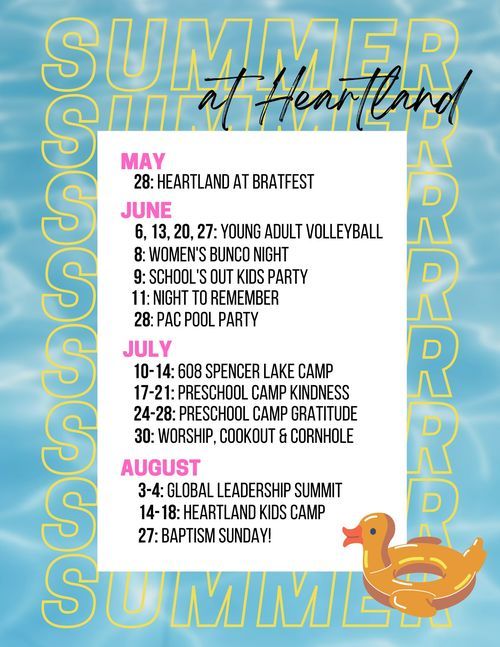 SUMMER
at Heartland

MAY
28: HEARTLAND AT BRATFEST

JUNE
6, 13, 20, 27: YOUNG ADULT VOLLEYBALL
8: WOMEN'S BUNCO NIGHT
9: SCHOOL'S OUT KIDS PARTY
11: NIGHT TO REMEMBER
28: PAC POOL PARTY

JULY
10-14: 608 SPENCER LAKE CAMP
17-21: PRESCHOOL CAMP KINDNESS
24-28: PRESCHOOL CAMP GRATITUDE
30: WORSHIP, COOKOUT & CORNHOLE

AUGUST
3-4: GLOBAL LEADERSHIP SUMMIT
14-18: HEARTLAND KIDS CAMP
27: BAPTISM SUNDAY!

SUMMER